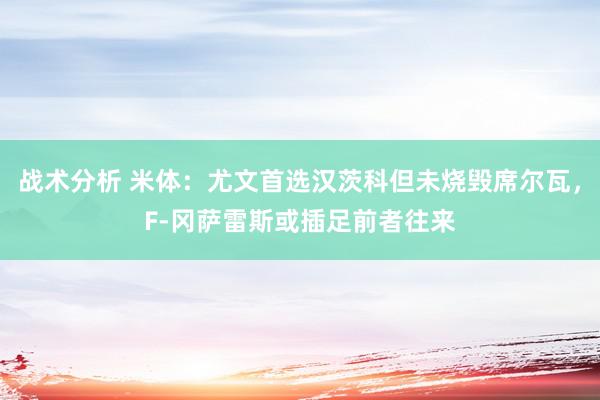 战术分析 米体：尤文首选汉茨科但未烧毁席尔瓦，F-冈萨雷斯或插足前者往来